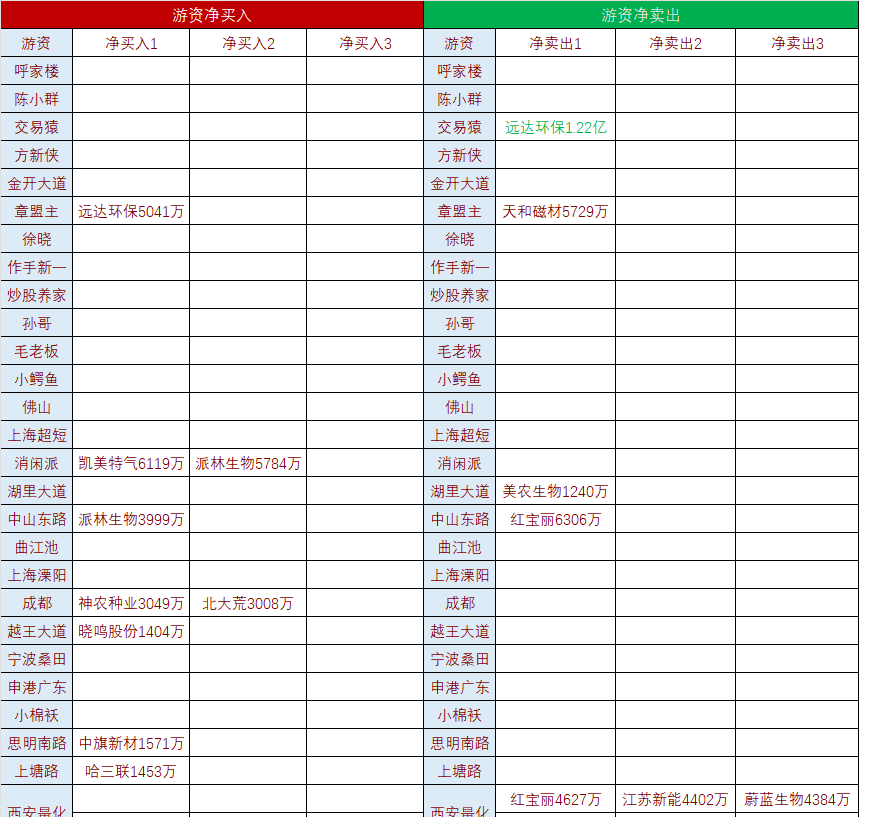 | 游资净买入 | | | | 游资净卖出 | | | |
|---|---|---|---|---|---|---|---|
| 游资 | 净买入1 | 净买入2 | 净买入3 | 游资 | 净卖出1 | 净卖出2 | 净卖出3 |
| 呼家楼 | | | | 呼家楼 | | | |
| 陈小群 | | | | 陈小群 | | | |
| 交易猿 | | | | 交易猿 | 远达环保1.22亿 | | |
| 方新侠 | | | | 方新侠 | | | |
| 金开大道 | | | | 金开大道 | | | |
| 章盟主 | 远达环保5041万 | | | 章盟主 | 天和磁材5729万 | | |
| 徐晓 | | | | 徐晓 | | | |
| 作手新一 | | | | 作手新一 | | | |
| 炒股养家 | | | | 炒股养家 | | | |
| 孙哥 | | | | 孙哥 | | | |
| 毛老板 | | | | 毛老板 | | | |
| 小鳄鱼 | | | | 小鳄鱼 | | | |
| 佛山 | | | | 佛山 | | | |
| 上海超短 | | | | 上海超短 | | | |
| 消闲派 | 凯美特气6119万 | 派林生物5784万 | | 消闲派 | | | |
| 湖里大道 | | | | 湖里大道 | 美农生物1240万 | | |
| 中山东路 | 派林生物3999万 | | | 中山东路 | 红宝丽6306万 | | |
| 曲江池 | | | | 曲江池 | | | |
| 上海溧阳 | | | | 上海溧阳 | | | |
| 成都 | 神农种业3049万 | 北大荒3008万 | | 成都 | | | |
| 越王大道 | 晓鸣股份1404万 | | | 越王大道 | | | |
| 宁波桑田 | | | | 宁波桑田 | | | |
| 申港广东 | | | | 申港广东 | | | |
| 小棉袄 | | | | 小棉袄 | | | |
| 思明南路 | 中旗新材1571万 | | | 思明南路 | | | |
| 上塘路 | 哈三联1453万 | | | 上塘路 | | | |
| 西安量化 | | | | 西安量化 | 红宝丽4627万 | 江苏新能4402万 | 蔚蓝生物4384万 |